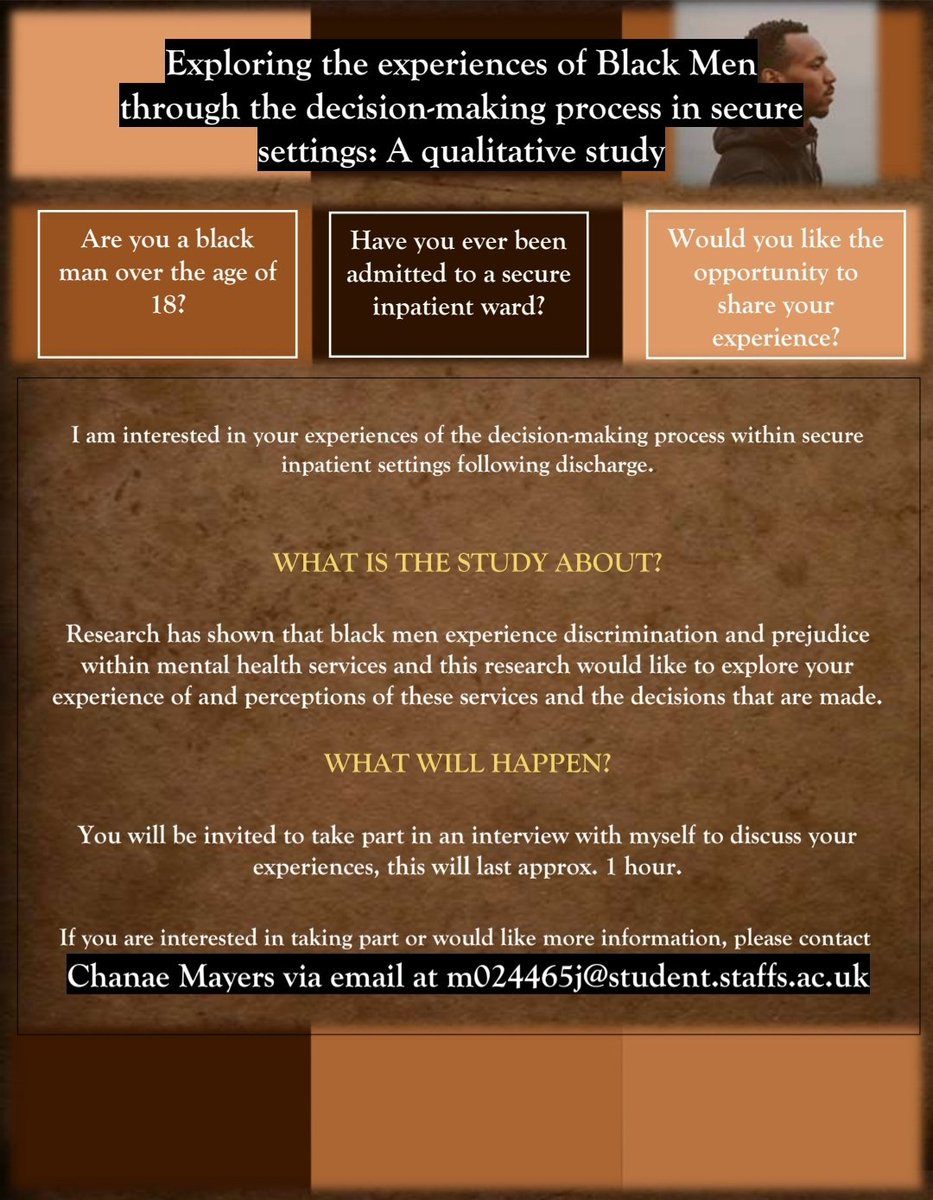 Exploring the experiences of Black Men through the decision-making process in secure settings: A qualitative study

Are you a black man over the age of 18?

Have you ever been admitted to a secure inpatient ward?

Would you like the opportunity to share your experience?

I am interested in your experiences of the decision-making process within secure inpatient settings following discharge.

WHAT IS THE STUDY ABOUT?

Research has shown that black men experience discrimination and prejudice within mental health services and this research would like to explore your experience of and perceptions of these services and the decisions that are made.

WHAT WILL HAPPEN?

You will be invited to take part in an interview with myself to discuss your experiences, this will last approx. 1 hour.

If you are interested in taking part or would like more information, please contact Chanae Mayers via email at m024465j@student.staffs.ac.uk